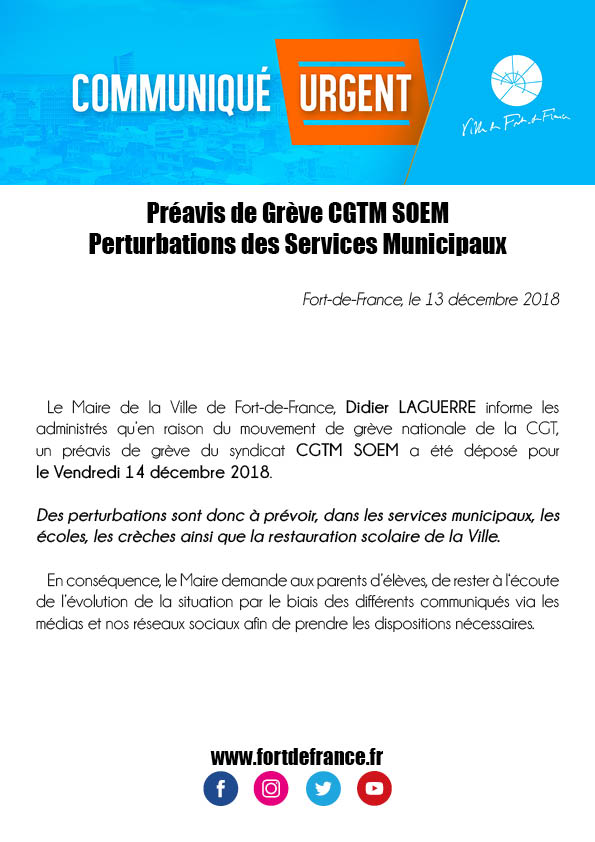 COMMUNIQUÉ URGENT

Ville de Fort-de-France

Préavis de Grève CGTM SOEM
Perturbations des Services Municipaux

Fort-de-France, le 13 décembre 2018

Le Maire de la Ville de Fort-de-France, Didier LAGUERRE informe les administrés qu'en raison du mouvement de grève nationale de la CGT, un préavis de grève du syndicat CGTM SOEM a été déposé pour le Vendredi 14 décembre 2018.

Des perturbations sont donc à prévoir, dans les services municipaux, les écoles, les crèches ainsi que la restauration scolaire de la Ville.

En conséquence, le Maire demande aux parents d'élèves, de rester à l'écoute de l'évolution de la situation par le biais des différents communiqués via les médias et nos réseaux sociaux afin de prendre les dispositions nécessaires.

www.fortdefrance.fr